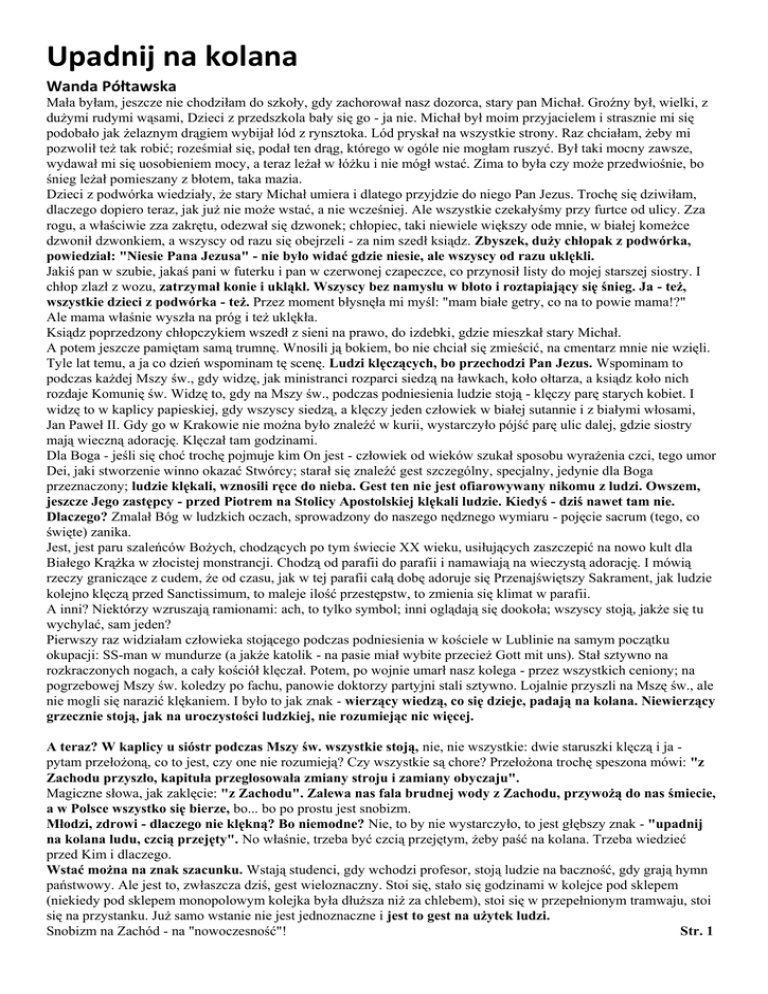 Upadnij na kolana

Wanda Półtawska

Mała byłam, jeszcze nie chodziłam do szkoły, gdy zachorował nasz dozorca, stary pan Michał. Groźny był, wielki, z dużymi rudymi wąsami, Dzieci z przedszkola bały się go - ja nie. Michał był moim przyjacielem i strasznie mi się podobało jak żelaznym drągiem wybijał lód z rynsztoka. Lód pryskał na wszystkie strony. Raz chciałam, żeby mi pozwolił też tak robić; roześmiał się, podał ten drąg, którego w ogóle nie mogłam ruszyć. Był taki mocny zawsze, wydawał mi się uosobieniem mocy, a teraz leżał w łóżku i nie mógł wstać. Zima to była czy może przedwiośnie, bo śnieg leżał pomieszany z błotem, taka mazia.
Dzieci z podwórka wiedziały, że stary Michał umiera i dlatego przyjdzie do niego Pan Jezus. Trochę się dziwiłam, dlaczego dopiero teraz, jak już nie może wstać, a nie wcześniej. Ale wszystkie czekałyśmy przy furtce od ulicy. Zza rogu, a właściwie zza zakrętu, odezwał się dzwonek; chłopiec, taki niewiele większy ode mnie, w białej komeżce dzwonił dzwonkiem, a wszyscy od razu się obejrzeli - za nim szedł ksiądz. Zbyszek, duży chłopak z podwórka, powiedział: "Niesie Pana Jezusa" - nie było widać gdzie niesie, ale wszyscy od razu uklękli.
Jakiś pan w szubie, jakaś pani w futerku i pan w czerwonej czapeczce, co przynosił listy do mojej starszej siostry. I chłop zlazł z wozu, zatrzymał konie i ukląkł. Wszyscy bez namysłu w błoto i roztapiający się śnieg. Ja - też, wszystkie dzieci z podwórka - też. Przez moment błysnęła mi myśl: "mam białe getry, co na to powie mama!?" Ale mama właśnie wyszła na próg i też uklękła.
Ksiądz poprzedzony chłopczykiem wszedł z sieni na prawo, do izdebki, gdzie mieszkał stary Michał.
A potem jeszcze pamiętam samą trumnę. Wnosili ją bokiem, bo nie chciał się zmieścić, na cmentarz mnie nie wzięli. Tyle lat temu, a ja co dzień wspominam tę scenę. Ludzi klęczących, bo przechodzi Pan Jezus. Wspominam to podczas każdej Mszy św., gdy widzę, jak ministranci rozparci siedzą na ławkach, koło ołtarza, a ksiądz koło nich rozdaje Komunię św. Widzę to, gdy na Mszy św., podczas podniesienia ludzie stoją - klęczy parę starych kobiet. I widzę to w kaplicy papieskiej, gdy wszyscy siedzą, a klęczy jeden człowiek w białej sutannie i z białymi włosami, Jan Paweł II. Gdy go w Krakowie nie można było znaleźć w kurii, wystarczyło pójść parę ulic dalej, gdzie siostry mają wieczną adorację. Klęczał tam godzinami.
Dla Boga - jeśli się choć trochę pojmuje kim On jest - człowiek od wieków szukał sposobu wyrażenia czci, tego umor Dei, jaki stworzenie winno okazać Stwórcy; starał się znaleźć gest szczególny, specjalny, jedynie dla Boga przeznaczony; ludzie klękali, wznosili ręce do nieba. Gest ten nie jest ofiarowywany nikomu z ludzi. Owszem, jeszcze Jego zastępcy - przed Piotrem na Stolicy Apostolskiej klękali ludzie. Kiedyś - dziś nawet tam nie. Dlaczego? Zmalał Bóg w ludzkich oczach, sprowadzony do naszego nędznego wymiaru - pojęcie sacrum (tego, co święte) zanika.
Jest, jest paru szaleńców Bożych, chodzących po tym świecie XX wieku, usiłujących zaszczepić na nowo kult dla Białego Krążka w złocistej monstrancji. Chodzą od parafii do parafii i namawiają na wieczystą adorację. I mówią rzeczy graniczące z cudem, że od czasu, jak w tej parafii całą dobę adoruje się Przenajświętszy Sakrament, jak ludzie kolejno klęczą przed Sanctissimum, to maleje ilość przestępstw, to zmienia się klimat w parafii.
A inni? Niektórzy wzruszają ramionami: ach, to tylko symbol; inni oglądają się dookoła; wszyscy stoją, jakże się tu wychylać, sam jeden?
Pierwszy raz widziałam człowieka stojącego podczas podniesienia w kościele w Lublinie na samym początku okupacji: SS-man w mundurze (a jakże katolik - na pasie miał wybite przecież Gott mit uns). Stał sztywno na rozkraczonych nogach, a cały kościół klęczał. Potem, po wojnie umarł nasz kolega - przez wszystkich ceniony; na pogrzebowej Mszy św. koledzy po fachu, panowie doktorzy partyjni stali sztywno. Lojalnie przyszli na Mszę św., ale nie mogli się narazić klękaniem. I było to jak znak - wierzący wiedzą, co się dzieje, padają na kolana. Niewierzący grzecznie stoją, jak na uroczystości ludzkiej, nie rozumiejąc nic więcej.

A teraz? W kaplicy u sióstr podczas Mszy św. wszystkie stoją, nie, nie wszystkie: dwie staruszki klęczą i ja - pytam przełożoną, co to jest, czy one nie rozumieją? Czy wszystkie są chore? Przełożona trochę speszona mówi: "z Zachodu przyszło, kapituła przegłosowała zmiany stroju i zamiany obyczaju".
Magiczne słowa, jak zaklęcie: "z Zachodu". Zalewa nas fala brudnej wody z Zachodu, przywożą do nas śmiecie, a w Polsce wszystko się bierze, bo... bo po prostu jest snobizm.
Młodzi, zdrowi - dlaczego nie klękną? Bo niemodne? Nie, to by nie wystarczyło, to jest głębszy znak - "upadnij na kolana ludu, czcią przejęty". No właśnie, trzeba być czcią przejętym, żeby paść na kolana. Trzeba wiedzieć przed Kim i dlaczego.
Wstać można na znak szacunku. Wstają studenci, gdy wchodzi profesor, stoją ludzie na baczność, gdy grają hymn państwowy. Ale jest to, zwłaszcza dziś, gest wieloznaczny. Stoi się, stało się godzinami w kolejce pod sklepem (niekiedy pod sklepem monopolowym kolejka była dłuższa niż za chlebem), stoi się w przepełnionym tramwaju, stoi się na przystanku. Już samo wstanie nie jest jednoznaczne i jest to gest na użytek ludzi.
Snobizm na Zachód - na "nowoczesność"!

Str. 1